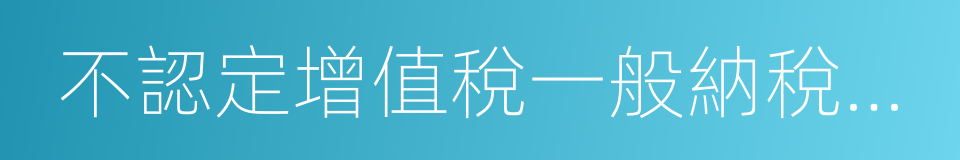 不認定增值稅一般納稅...